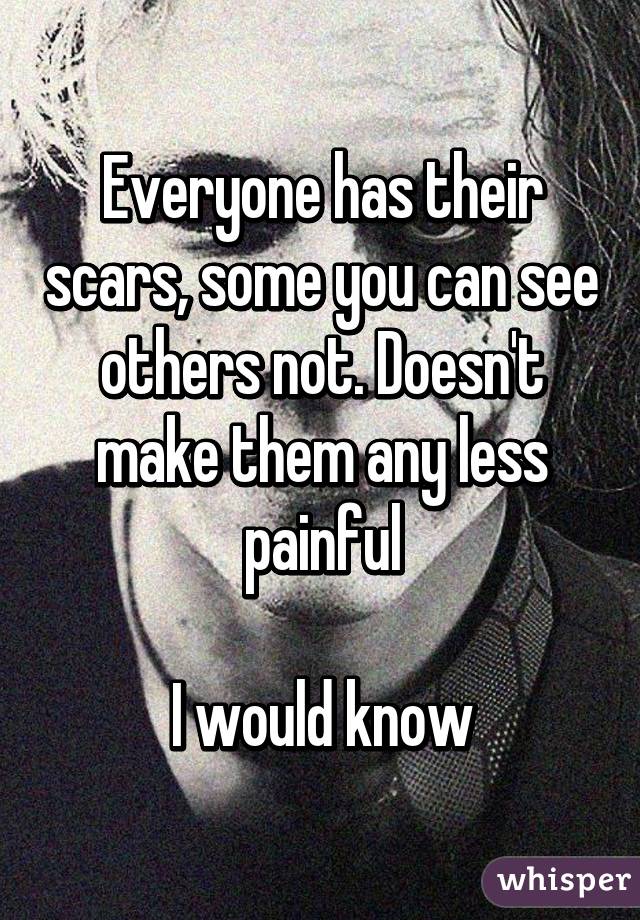 Everyone has their scars, some you can see others not. Doesn't make them any less painful

I would know

whisper